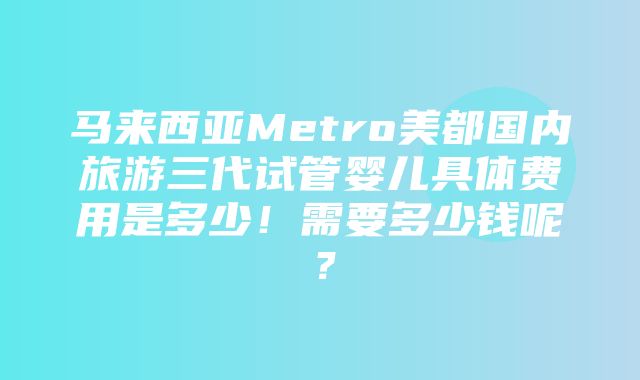 马来西亚Metro美都国内旅游三代试管婴儿具体费用是多少！需要多少钱呢？